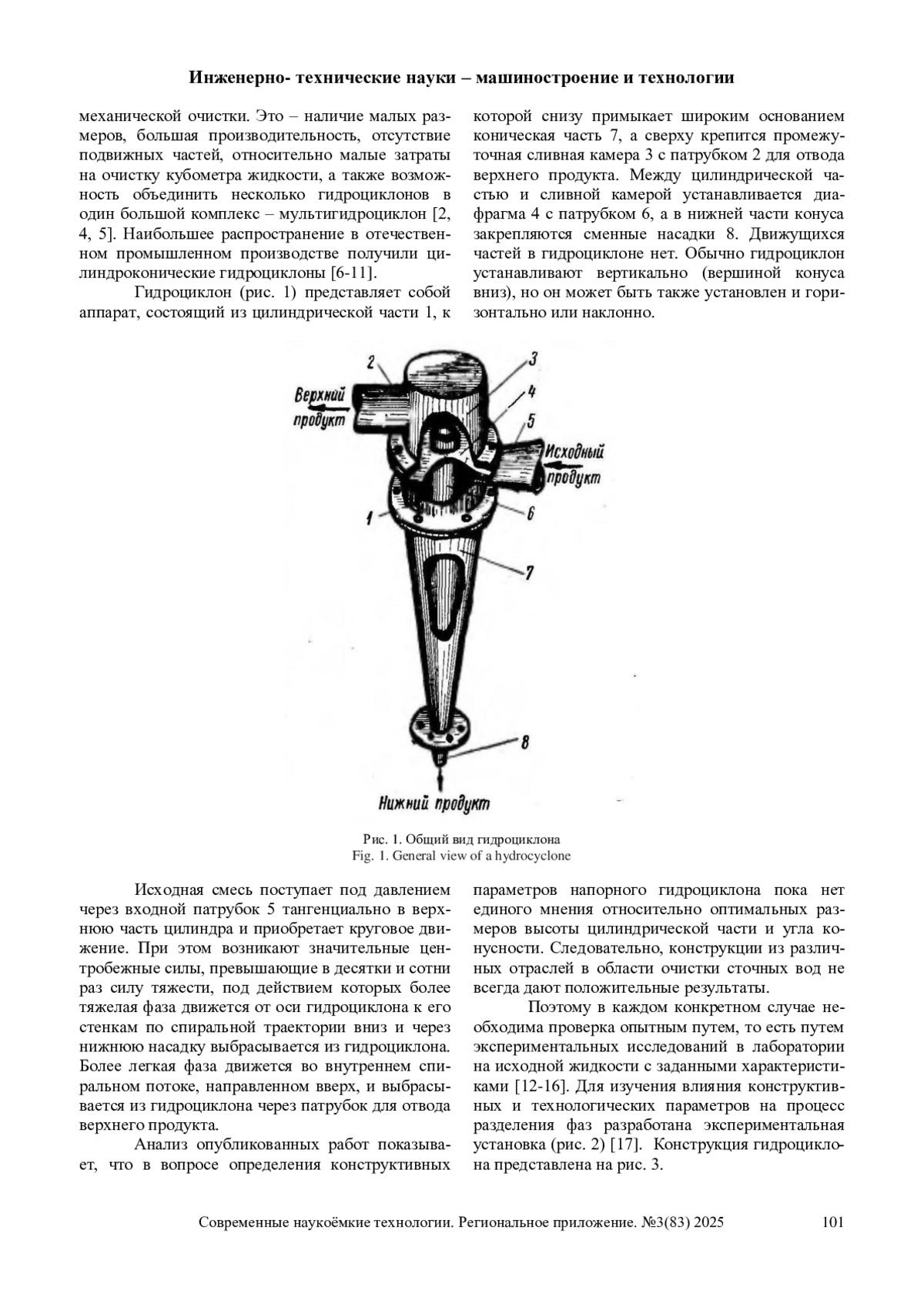 Инженерно- технические науки – машиностроение и технологии

механической очистки. Это – наличие малых размеров, большая производительность, отсутствие подвижных частей, относительно малые затраты на очистку кубометра жидкости, а также возможность объединить несколько гидроциклонов в один большой комплекс – мультигидроциклон [2, 4, 5]. Наибольшее распространение в отечественном промышленном производстве получили цилиндроконические гидроциклоны [6-11].

Гидроциклон (рис. 1) представляет собой аппарат, состоящий из цилиндрической части 1, к которой снизу примыкает широким основанием коническая часть 7, а сверху крепится промежуточная сливная камера 3 с патрубком 2 для отвода верхнего продукта. Между цилиндрической частью и сливной камерой устанавливается диафрагма 4 с патрубком 6, а в нижней части конуса закрепляются сменные насадки 8. Движущихся частей в гидроциклоне нет. Обычно гидроциклон устанавливают вертикально (вершиной конуса вниз), но он может быть также установлен и горизонтально или наклонно.

2
3
4
5
Верхний продукт
Исходный продукт
1
6
7
8
Нижний продукт

Рис. 1. Общий вид гидроциклона
Fig. 1. General view of a hydrocyclone

Исходная смесь поступает под давлением через входной патрубок 5 тангенциально в верхнюю часть цилиндра и приобретает круговое движение. При этом возникают значительные центробежные силы, превышающие в десятки и сотни раз силу тяжести, под действием которых более тяжелая фаза движется от оси гидроциклона к его стенкам по спиральной траектории вниз и через нижнюю насадку выбрасывается из гидроциклона. Более легкая фаза движется во внутреннем спиральном потоке, направленном вверх, и выбрасывается из гидроциклона через патрубок для отвода верхнего продукта.

Анализ опубликованных работ показывает, что в вопросе определения конструктивных параметров напорного гидроциклона пока нет единого мнения относительно оптимальных размеров высоты цилиндрической части и угла конусности. Следовательно, конструкции из различных отраслей в области очистки сточных вод не всегда дают положительные результаты.

Поэтому в каждом конкретном случае необходима проверка опытным путем, то есть путем экспериментальных исследований в лаборатории на исходной жидкости с заданными характеристиками [12-16]. Для изучения влияния конструктивных и технологических параметров на процесс разделения фаз разработана экспериментальная установка (рис. 2) [17]. Конструкция гидроциклона представлена на рис. 3.

Современные наукоёмкие технологии. Региональное приложение. №3(83) 2025 101